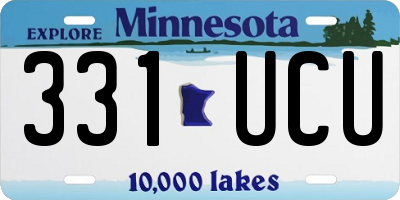 EXPLORE Minnesota

331 UCU

10,000 lakes